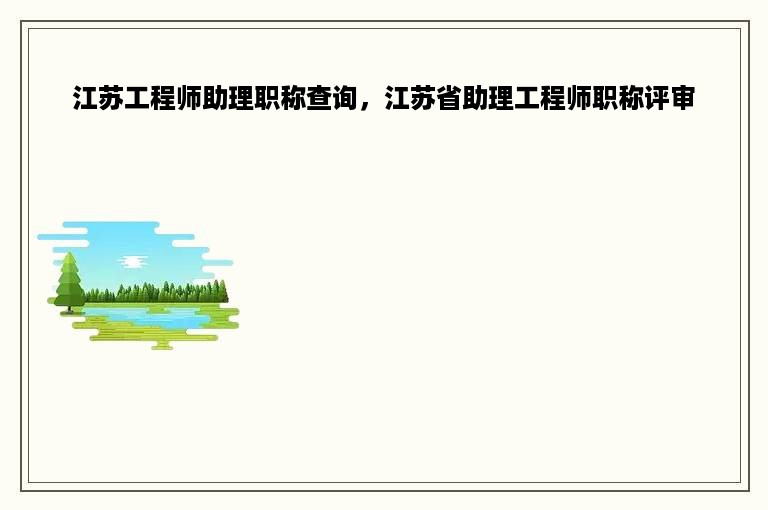 江苏工程师助理职称查询，江苏省助理工程师职称评审